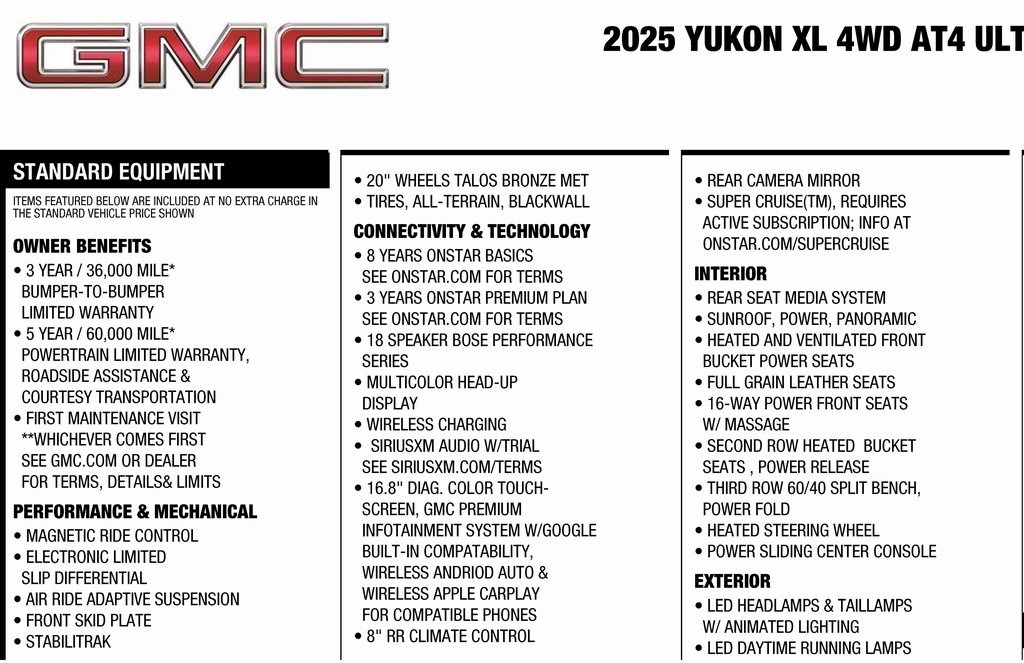 GMC

2025 YUKON XL 4WD AT4 ULT

STANDARD EQUIPMENT

ITEMS FEATURED BELOW ARE INCLUDED AT NO EXTRA CHARGE IN THE STANDARD VEHICLE PRICE SHOWN

OWNER BENEFITS
• 3 YEAR / 36,000 MILE* BUMPER-TO-BUMPER LIMITED WARRANTY
• 5 YEAR / 60,000 MILE* POWERTRAIN LIMITED WARRANTY, ROADSIDE ASSISTANCE & COURTESY TRANSPORTATION
• FIRST MAINTENANCE VISIT **WHICHEVER COMES FIRST SEE GMC.COM OR DEALER FOR TERMS, DETAILS& LIMITS

PERFORMANCE & MECHANICAL
• MAGNETIC RIDE CONTROL
• ELECTRONIC LIMITED SLIP DIFFERENTIAL
• AIR RIDE ADAPTIVE SUSPENSION
• FRONT SKID PLATE
• STABILITRAK

• 20" WHEELS TALOS BRONZE MET
• TIRES, ALL-TERRAIN, BLACKWALL

CONNECTIVITY & TECHNOLOGY
• 8 YEARS ONSTAR BASICS SEE ONSTAR.COM FOR TERMS
• 3 YEARS ONSTAR PREMIUM PLAN SEE ONSTAR.COM FOR TERMS
• 18 SPEAKER BOSE PERFORMANCE SERIES
• MULTICOLOR HEAD-UP DISPLAY
• WIRELESS CHARGING
• SIRIUSXM AUDIO W/TRIAL SEE SIRIUSXM.COM/TERMS
• 16.8" DIAG. COLOR TOUCH-SCREEN, GMC PREMIUM INFOTAINMENT SYSTEM W/GOOGLE BUILT-IN COMPATABILITY, WIRELESS ANDRIOD AUTO & WIRELESS APPLE CARPLAY FOR COMPATIBLE PHONES
• 8" RR CLIMATE CONTROL

• REAR CAMERA MIRROR
• SUPER CRUISE(TM), REQUIRES ACTIVE SUBSCRIPTION; INFO AT ONSTAR.COM/SUPERCRUISE

INTERIOR
• REAR SEAT MEDIA SYSTEM
• SUNROOF, POWER, PANORAMIC
• HEATED AND VENTILATED FRONT BUCKET POWER SEATS
• FULL GRAIN LEATHER SEATS
• 16-WAY POWER FRONT SEATS W/ MASSAGE
• SECOND ROW HEATED BUCKET SEATS , POWER RELEASE
• THIRD ROW 60/40 SPLIT BENCH, POWER FOLD
• HEATED STEERING WHEEL
• POWER SLIDING CENTER CONSOLE

EXTERIOR
• LED HEADLAMPS & TAILLAMPS W/ ANIMATED LIGHTING
• LED DAYTIME RUNNING LAMPS